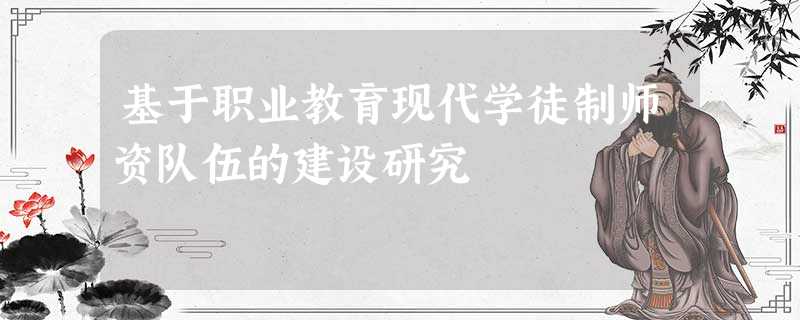 基于职业教育现代学徒制师资队伍的建设研究